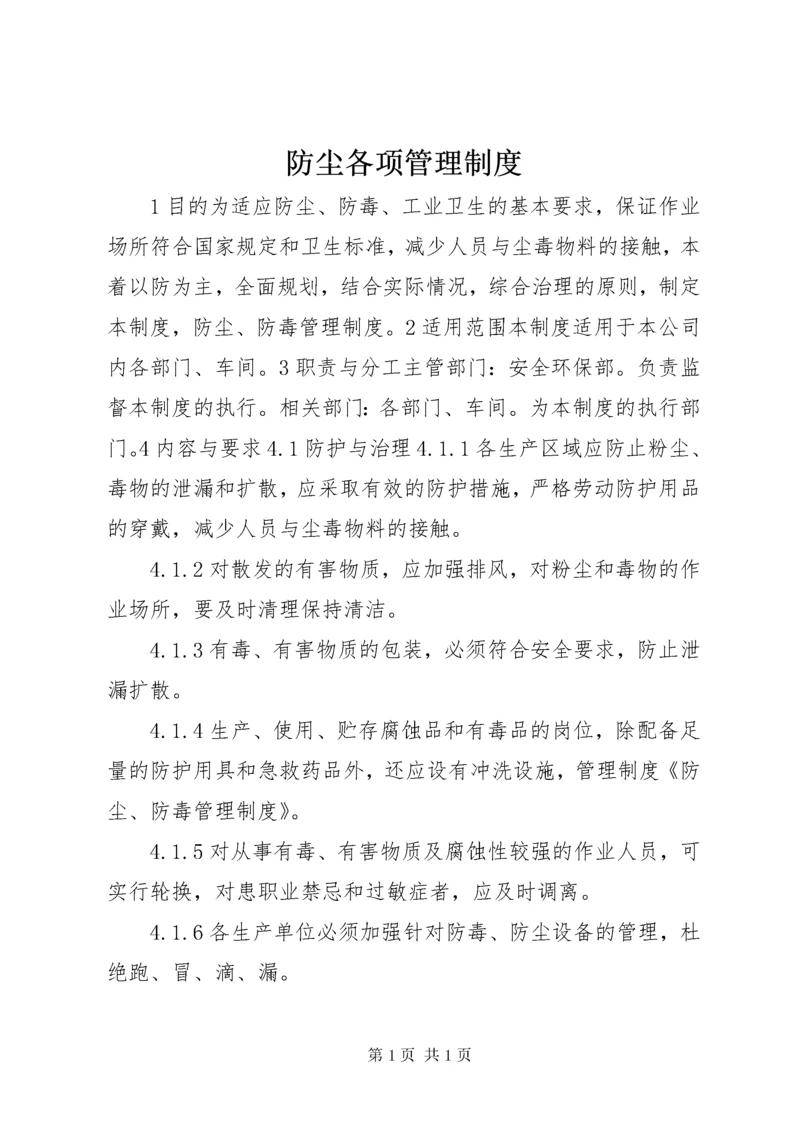 防尘各项管理制度

1目的为适应防尘、防毒、工业卫生的基本要求，保证作业场所符合国家规定和卫生标准，减少人员与尘毒物料的接触，本着以防为主，全面规划，结合实际情况，综合治理的原则，制定本制度，防尘、防毒管理制度。2适用范围本制度适用于本公司内各部门、车间。3职责与分工主管部门：安全环保部。负责监督本制度的执行。相关部门：各部门、车间。为本制度的执行部门。4内容与要求4.1防护与治理4.1.1各生产区域应防止粉尘、毒物的泄漏和扩散，应采取有效的防护措施，严格劳动防护用品的穿戴，减少人员与尘毒物料的接触。

4.1.2对散发的有害物质，应加强排风，对粉尘和毒物的作业场所，要及时清理保持清洁。

4.1.3有毒、有害物质的包装，必须符合安全要求，防止泄漏扩散。

4.1.4生产、使用、贮存腐蚀品和有毒品的岗位，除配备足量的防护用具和急救药品外，还应设有冲洗设施，管理制度《防尘、防毒管理制度》。

4.1.5对从事有毒、有害物质及腐蚀性较强的作业人员，可实行轮换，对患职业禁忌和过敏症者，应及时调离。

4.1.6各生产单位必须加强针对防毒、防尘设备的管理，杜绝跑、冒、滴、漏。

第1页 共1页